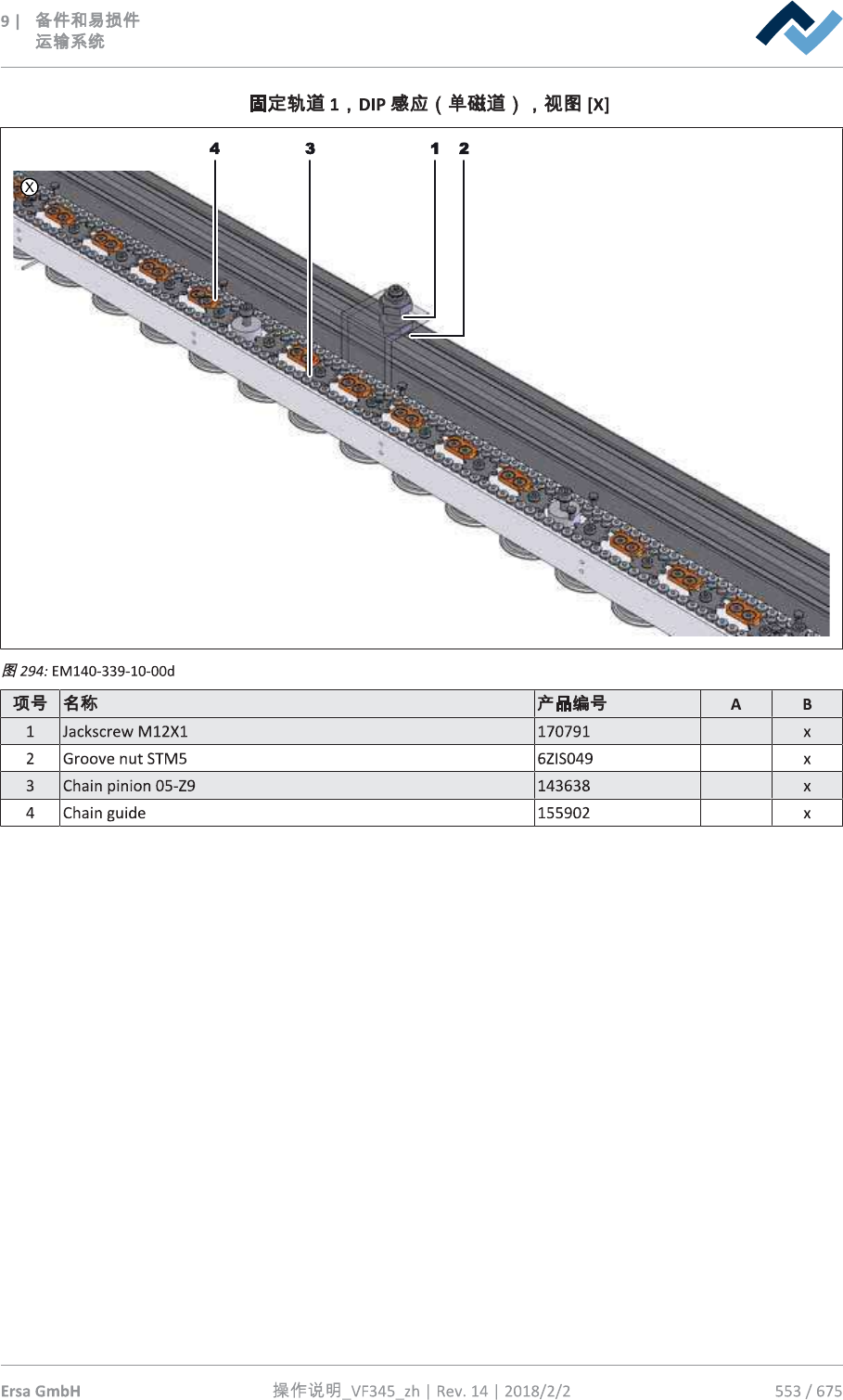 9 | 备件和易损件
运输系统

固定轨道1，DIP感应（单磁道），视图[X]

4 3 1 2

X

图294: EM140-339-10-00d

| 项号 | 名称 | 产品编号 | A | B |
|---|---|---|---|---|
| 1 | Jackscrew M12X1 | 170791 |  | x |
| 2 | Groove nut STM5 | 6ZIS049 |  | x |
| 3 | Chain pinion 05-Z9 | 143638 |  | x |
| 4 | Chain guide | 155902 |  | x |

Ersa GmbH 操作说明_VF345_zh | Rev. 14 | 2018/2/2 553 / 675